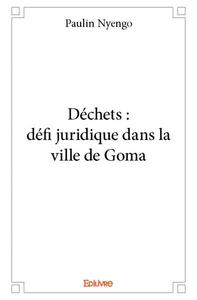 Paulin Nyengo

Déchets : défi juridique dans la ville de Goma

Edilivre